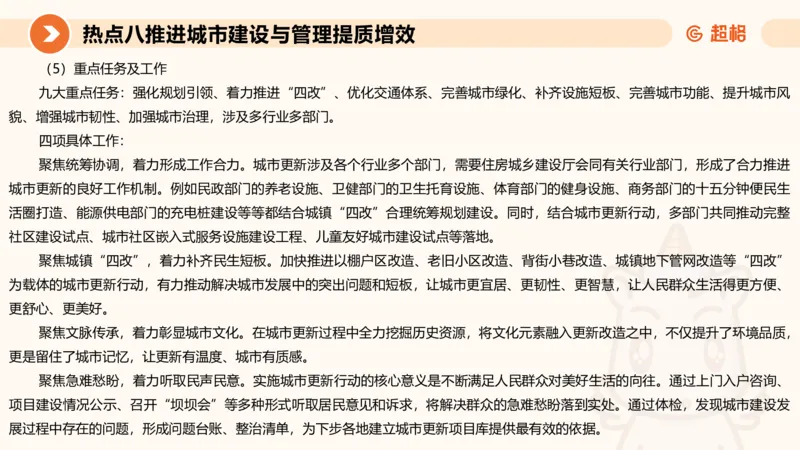 热点八推进城市建设与管理提质增效

超格

（5）重点任务及工作

九大重点任务：强化规划引领、着力推进“四改”、优化交通体系、完善城市绿化、补齐设施短板、完善城市功能、提升城市风貌、增强城市韧性、加强城市治理，涉及多行业多部门。

四项具体工作：

聚焦统筹协调，着力形成工作合力。城市更新涉及各个行业多个部门，需要住房城乡建设厅会同有关行业部门，形成了合力推进城市更新的良好工作机制。例如民政部门的养老设施、卫健部门的卫生托育设施、体育部门的健身设施、商务部门的十五分钟便民生活圈打造、能源供电部门的充电桩建设等等都结合城镇“四改”合理统筹规划建设。同时，结合城市更新行动，多部门共同推动完整社区建设试点、城市社区嵌入式服务设施建设工程、儿童友好城市建设试点等落地。

聚焦城镇“四改”，着力补齐民生短板。加快推进以棚户区改造、老旧小区改造、背街小巷改造、城镇地下管网改造等“四改”为载体的城市更新行动，有力推动解决城市发展中的突出问题和短板，让城市更宜居、更韧性、更智慧，让人民群众生活得更方便、更舒心、更美好。

聚焦文脉传承，着力彰显城市文化。在城市更新过程中全力挖掘历史资源，将文化元素融入更新改造之中，不仅提升了环境品质，更是留住了城市记忆，让更新有温度、城市有质感。

聚焦急难愁盼，着力听取民声民意。实施城市更新行动的核心意义是不断满足人民群众对美好生活的向往。通过上门入户咨询、项目建设情况公示、召开“坝坝会”等多种形式听取居民意见和诉求，将解决群众的急难愁盼落到实处。通过体检，发现城市建设发展过程中存在的问题，形成问题台账、整治清单，为下步各地建立城市更新项目库提供最有效的依据。